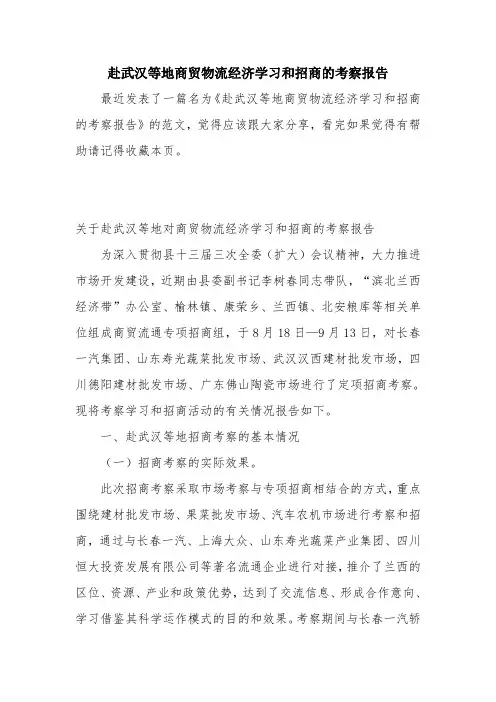 赴武汉等地商贸物流经济学习和招商的考察报告

最近发表了一篇名为《赴武汉等地商贸物流经济学习和招商的考察报告》的范文，觉得应该跟大家分享，看完如果觉得有帮助请记得收藏本页。

关于赴武汉等地对商贸物流经济学习和招商的考察报告

为深入贯彻县十三届三次全委（扩大）会议精神，大力推进市场开发建设，近期由县委副书记李树春同志带队，“滨北兰西经济带”办公室、榆林镇、康荣乡、兰西镇、北安粮库等相关单位组成商贸流通专项招商组，于8月18日—9月13日，对长春一汽集团、山东寿光蔬菜批发市场、武汉汉西建材批发市场，四川德阳建材批发市场、广东佛山陶瓷市场进行了定项招商考察。现将考察学习和招商活动的有关情况报告如下。

一、赴武汉等地招商考察的基本情况

（一）招商考察的实际效果。

此次招商考察采取市场考察与专项招商相结合的方式，重点围绕建材批发市场、果菜批发市场、汽车农机市场进行考察和招商，通过与长春一汽、上海大众、山东寿光蔬菜产业集团、四川恒大投资发展有限公司等著名流通企业进行对接，推介了兰西的区位、资源、产业和政策优势，达到了交流信息、形成合作意向、学习借鉴其科学运作模式的目的和效果。考察期间与长春一汽轿